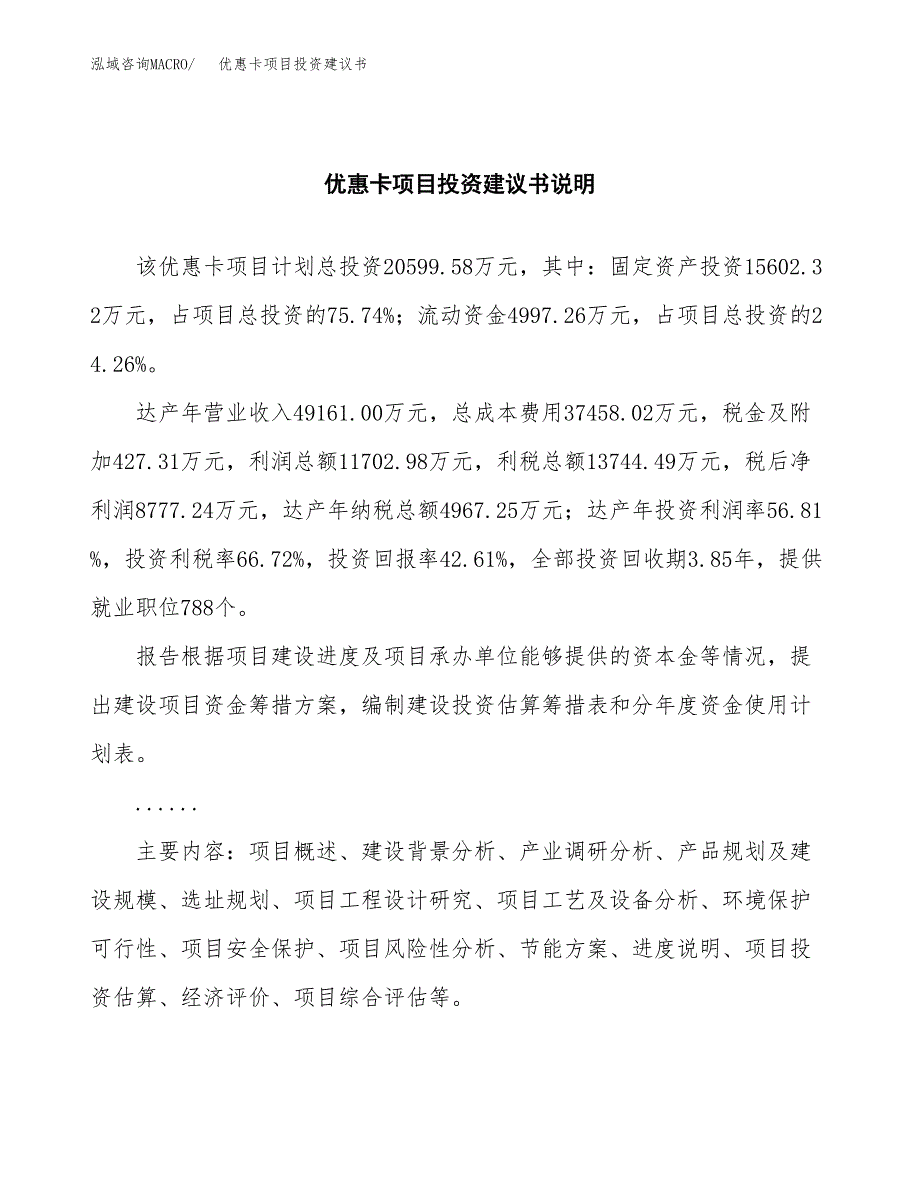 泓域咨询MACRO/　优惠卡项目投资建议书

优惠卡项目投资建议书说明

该优惠卡项目计划总投资20599.58万元，其中：固定资产投资15602.32万元，占项目总投资的75.74%；流动资金4997.26万元，占项目总投资的24.26%。

达产年营业收入49161.00万元，总成本费用37458.02万元，税金及附加427.31万元，利润总额11702.98万元，利税总额13744.49万元，税后净利润8777.24万元，达产年纳税总额4967.25万元；达产年投资利润率56.81%，投资利税率66.72%，投资回报率42.61%，全部投资回收期3.85年，提供就业职位788个。

报告根据项目建设进度及项目承办单位能够提供的资本金等情况，提出建设项目资金筹措方案，编制建设投资估算筹措表和分年度资金使用计划表。

......

主要内容：项目概述、建设背景分析、产业调研分析、产品规划及建设规模、选址规划、项目工程设计研究、项目工艺及设备分析、环境保护可行性、项目安全保护、项目风险性分析、节能方案、进度说明、项目投资估算、经济评价、项目综合评估等。